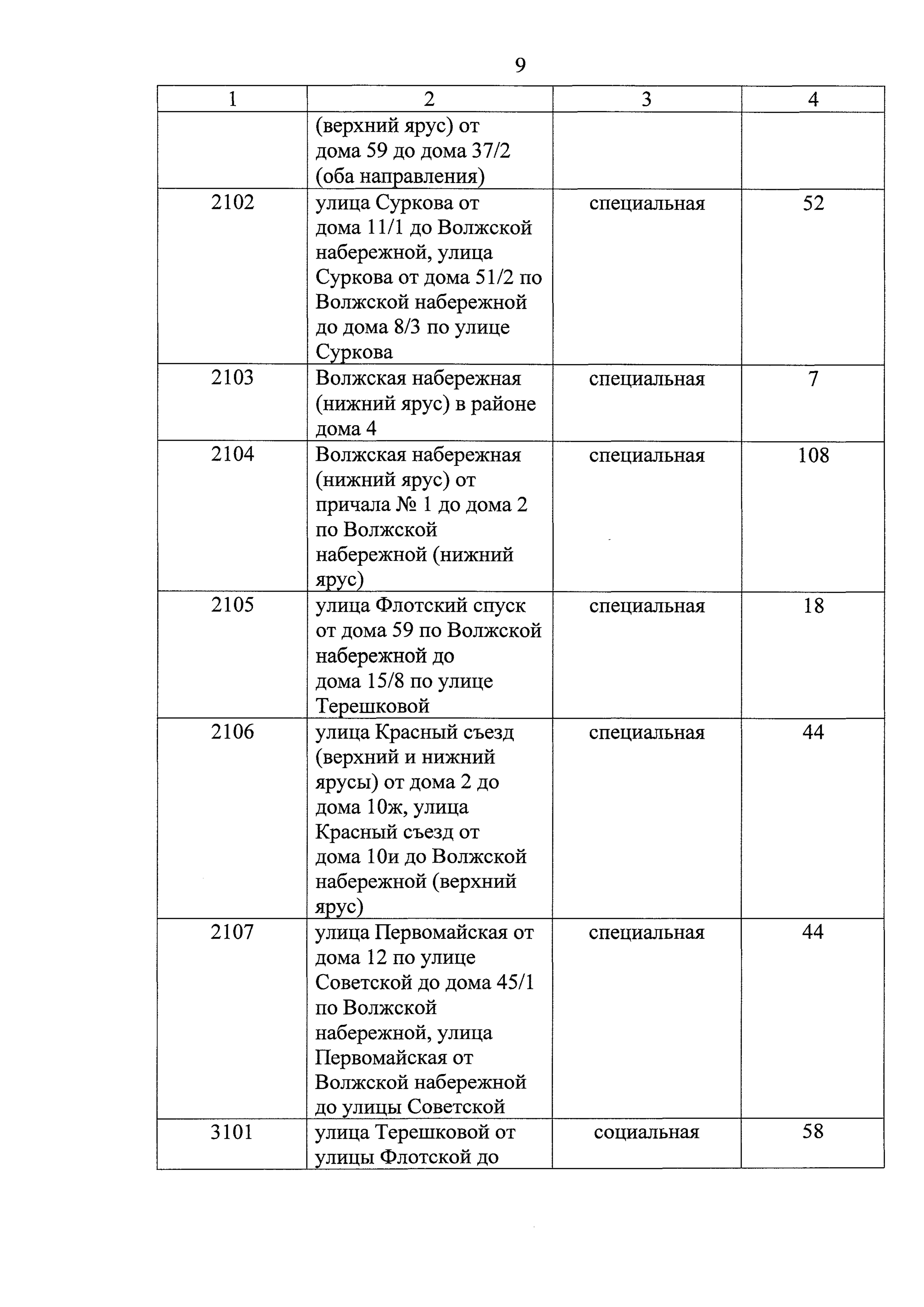 9

| 1 | 2 | 3 | 4 |
|---|---|---|---|
| | (верхний ярус) от дома 59 до дома 37/2 (оба направления) | | |
| 2102 | улица Суркова от дома 11/1 до Волжской набережной, улица Суркова от дома 51/2 по Волжской набережной до дома 8/3 по улице Суркова | специальная | 52 |
| 2103 | Волжская набережная (нижний ярус) в районе дома 4 | специальная | 7 |
| 2104 | Волжская набережная (нижний ярус) от причала № 1 до дома 2 по Волжской набережной (нижний ярус) | специальная | 108 |
| 2105 | улица Флотский спуск от дома 59 по Волжской набережной до дома 15/8 по улице Терешковой | специальная | 18 |
| 2106 | улица Красный съезд (верхний и нижний ярусы) от дома 2 до дома 10ж, улица Красный съезд от дома 10и до Волжской набережной (верхний ярус) | специальная | 44 |
| 2107 | улица Первомайская от дома 12 по улице Советской до дома 45/1 по Волжской набережной, улица Первомайская от Волжской набережной до улицы Советской | специальная | 44 |
| 3101 | улица Терешковой от улицы Флотской до | социальная | 58 |